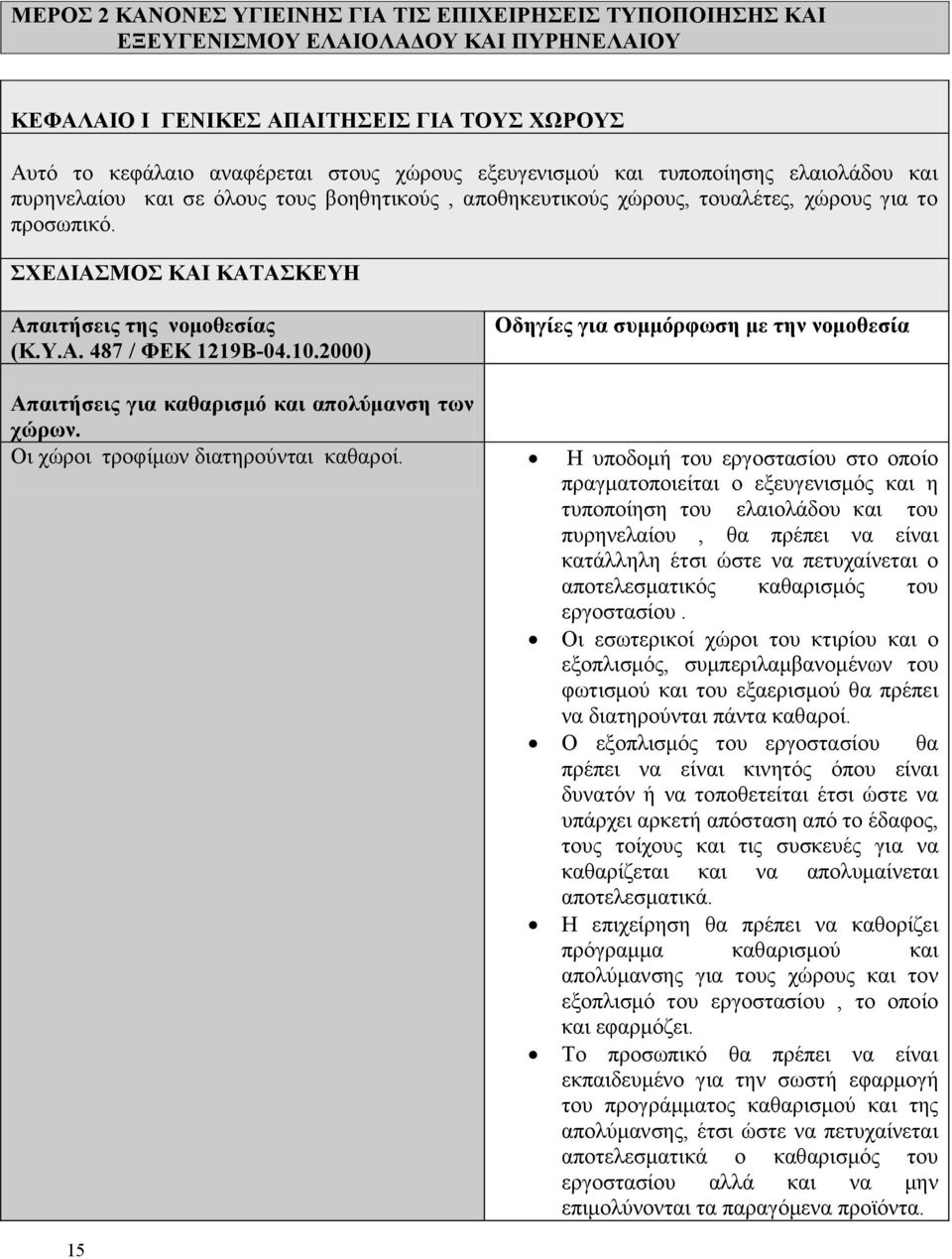 ΜΕΡΟΣ 2 ΚΑΝΟΝΕΣ ΥΓΙΕΙΝΗΣ ΓΙΑ ΤΙΣ ΕΠΙΧΕΙΡΗΣΕΙΣ ΤΥΠΟΠΟΙΗΣΗΣ ΚΑΙ ΕΞΕΥΓΕΝΙΣΜΟΥ ΕΛΑΙΟΛΑΔΟΥ ΚΑΙ ΠΥΡΗΝΕΛΑΙΟΥ

ΚΕΦΑΛΑΙΟ Ι ΓΕΝΙΚΕΣ ΑΠΑΙΤΗΣΕΙΣ ΓΙΑ ΤΟΥΣ ΧΩΡΟΥΣ

Αυτό το κεφάλαιο αναφέρεται στους χώρους εξευγενισμού και τυποποίησης ελαιολάδου και πυρηνελαίου και σε όλους τους βοηθητικούς , αποθηκευτικούς χώρους, τουαλέτες, χώρους για το προσωπικό.

ΣΧΕΔΙΑΣΜΟΣ ΚΑΙ ΚΑΤΑΣΚΕΥΗ

| Απαιτήσεις της νομοθεσίας (Κ.Υ.Α. 487 / ΦΕΚ 1219Β-04.10.2000) | Οδηγίες για συμμόρφωση με την νομοθεσία |
|---|---|
| Απαιτήσεις για καθαρισμό και απολύμανση των χώρων. Οι χώροι τροφίμων διατηρούνται καθαροί. | • Η υποδομή του εργοστασίου στο οποίο πραγματοποιείται ο εξευγενισμός και η τυποποίηση του ελαιολάδου και του πυρηνελαίου , θα πρέπει να είναι κατάλληλη έτσι ώστε να πετυχαίνεται ο αποτελεσματικός καθαρισμός του εργοστασίου . • Οι εσωτερικοί χώροι του κτιρίου και ο εξοπλισμός, συμπεριλαμβανομένων του φωτισμού και του εξαερισμού θα πρέπει να διατηρούνται πάντα καθαροί. • Ο εξοπλισμός του εργοστασίου θα πρέπει να είναι κινητός όπου είναι δυνατόν ή να τοποθετείται έτσι ώστε να υπάρχει αρκετή απόσταση από το έδαφος, τους τοίχους και τις συσκευές για να καθαρίζεται και να απολυμαίνεται αποτελεσματικά. • Η επιχείρηση θα πρέπει να καθορίζει πρόγραμμα καθαρισμού και απολύμανσης για τους χώρους και τον εξοπλισμό του εργοστασίου , το οποίο και εφαρμόζει. • Το προσωπικό θα πρέπει να είναι εκπαιδευμένο για την σωστή εφαρμογή του προγράμματος καθαρισμού και της απολύμανσης, έτσι ώστε να πετυχαίνεται αποτελεσματικά ο καθαρισμός του εργοστασίου αλλά και να μην επιμολύνονται τα παραγόμενα προϊόντα. |

15